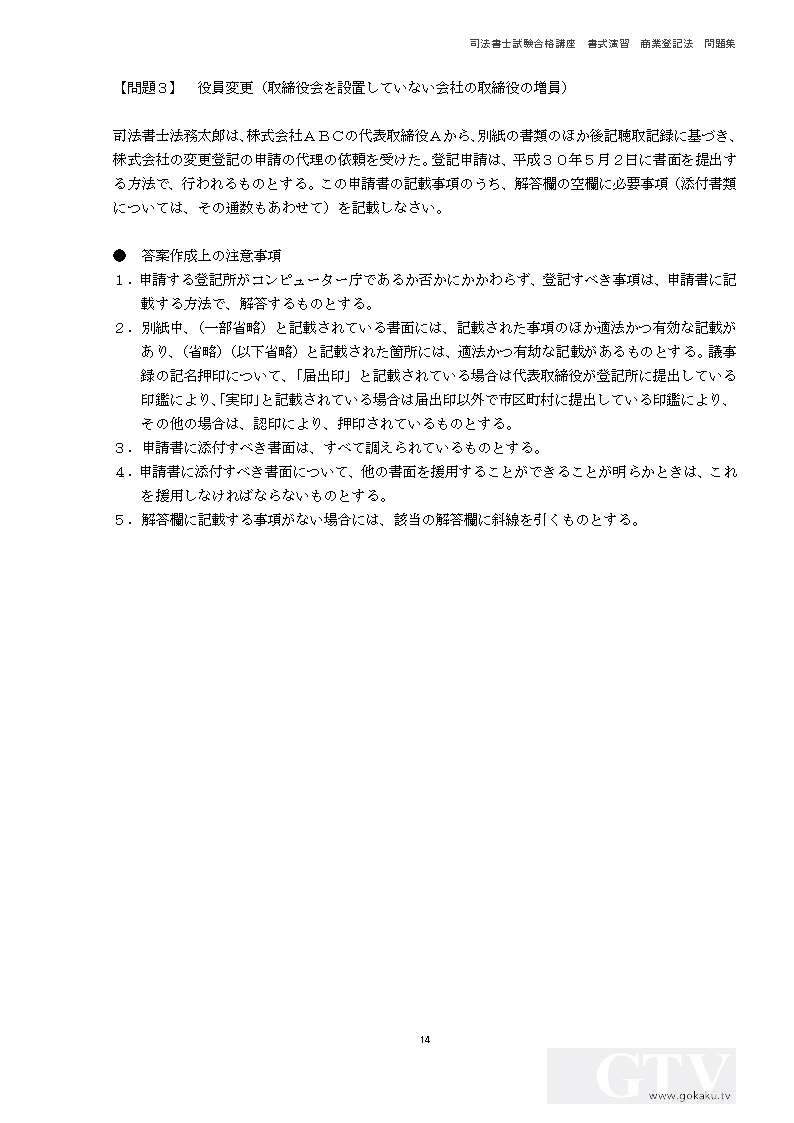 司法書士試験合格講座　書式演習　商業登記法　問題集

【問題３】　役員変更（取締役会を設置していない会社の取締役の増員）

司法書士法務太郎は、株式会社ＡＢＣの代表取締役Ａから、別紙の書類のほか後記聴取記録に基づき、株式会社の変更登記の申請の代理の依頼を受けた。登記申請は、平成３０年５月２日に書面を提出する方法で、行われるものとする。この申請書の記載事項のうち、解答欄の空欄に必要事項（添付書類については、その通数もあわせて）を記載しなさい。

●　答案作成上の注意事項
１．申請する登記所がコンピューター庁であるか否かにかかわらず、登記すべき事項は、申請書に記載する方法で、解答するものとする。
２．別紙中、（一部省略）と記載されている書面には、記載された事項のほか適法かつ有効な記載があり、（省略）（以下省略）と記載された箇所には、適法かつ有効な記載があるものとする。議事録の記名押印について、「届出印」と記載されている場合は代表取締役が登記所に提出している印鑑により、「実印」と記載されている場合は届出印以外で市区町村に提出している印鑑により、その他の場合は、認印により、押印されているものとする。
３．申請書に添付すべき書面は、すべて調えられているものとする。
４．申請書に添付すべき書面について、他の書面を援用することができることが明らかときは、これを援用しなければならないものとする。
５．解答欄に記載する事項がない場合には、該当の解答欄に斜線を引くものとする。

14

GTV
www.gokaku.tv